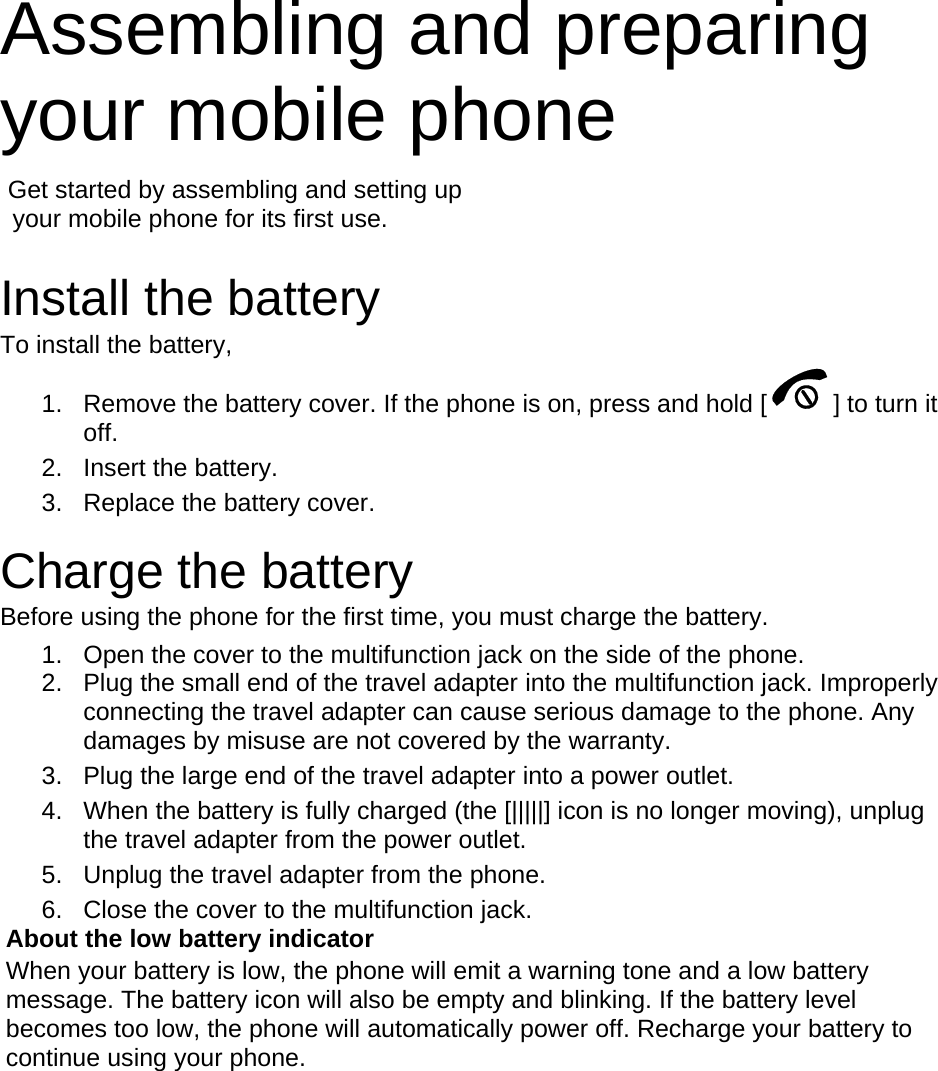 Assembling and preparing your mobile phone

Get started by assembling and setting up your mobile phone for its first use.

Install the battery

To install the battery,

1. Remove the battery cover. If the phone is on, press and hold [ ] to turn it off.
2. Insert the battery.
3. Replace the battery cover.

Charge the battery

Before using the phone for the first time, you must charge the battery.

1. Open the cover to the multifunction jack on the side of the phone.
2. Plug the small end of the travel adapter into the multifunction jack. Improperly connecting the travel adapter can cause serious damage to the phone. Any damages by misuse are not covered by the warranty.
3. Plug the large end of the travel adapter into a power outlet.
4. When the battery is fully charged (the [|||||] icon is no longer moving), unplug the travel adapter from the power outlet.
5. Unplug the travel adapter from the phone.
6. Close the cover to the multifunction jack.

About the low battery indicator

When your battery is low, the phone will emit a warning tone and a low battery message. The battery icon will also be empty and blinking. If the battery level becomes too low, the phone will automatically power off. Recharge your battery to continue using your phone.